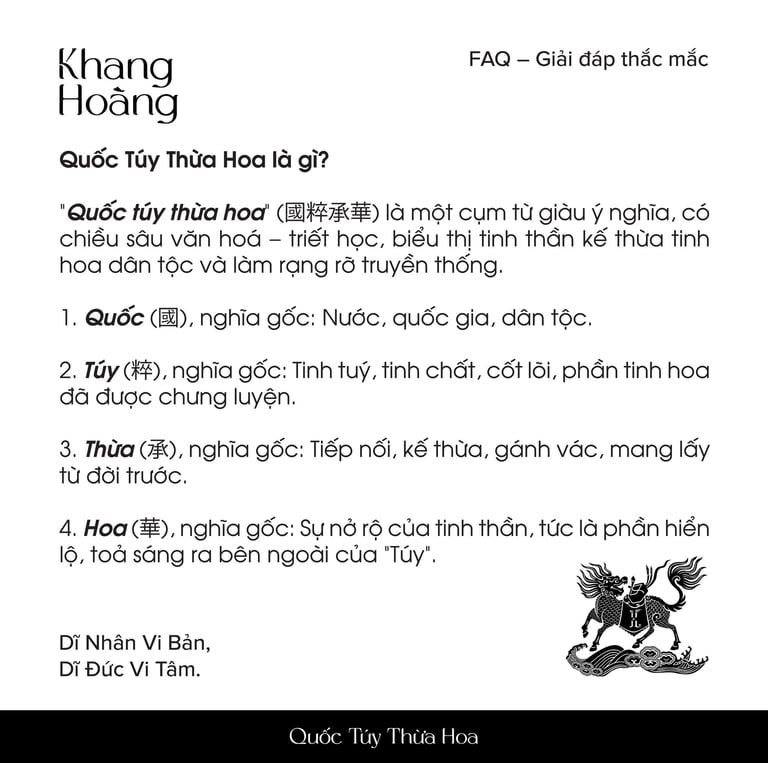 Khang Hoàng

FAQ – Giải đáp thắc mắc

Quốc Túy Thừa Hoa là gì?

"Quốc túy thừa hoa" (國粹承華) là một cụm từ giàu ý nghĩa, có chiều sâu văn hoá – triết học, biểu thị tinh thần kế thừa tinh hoa dân tộc và làm rạng rỡ truyền thống.

1. Quốc (國), nghĩa gốc: Nước, quốc gia, dân tộc.

2. Túy (粹), nghĩa gốc: Tinh tuý, tinh chất, cốt lõi, phần tinh hoa đã được chưng luyện.

3. Thừa (承), nghĩa gốc: Tiếp nối, kế thừa, gánh vác, mang lấy từ đời trước.

4. Hoa (華), nghĩa gốc: Sự nở rộ của tinh thần, tức là phần hiển lộ, toả sáng ra bên ngoài của "Túy".

Dĩ Nhân Vi Bản,
Dĩ Đức Vi Tâm.

Quốc Túy Thừa Hoa